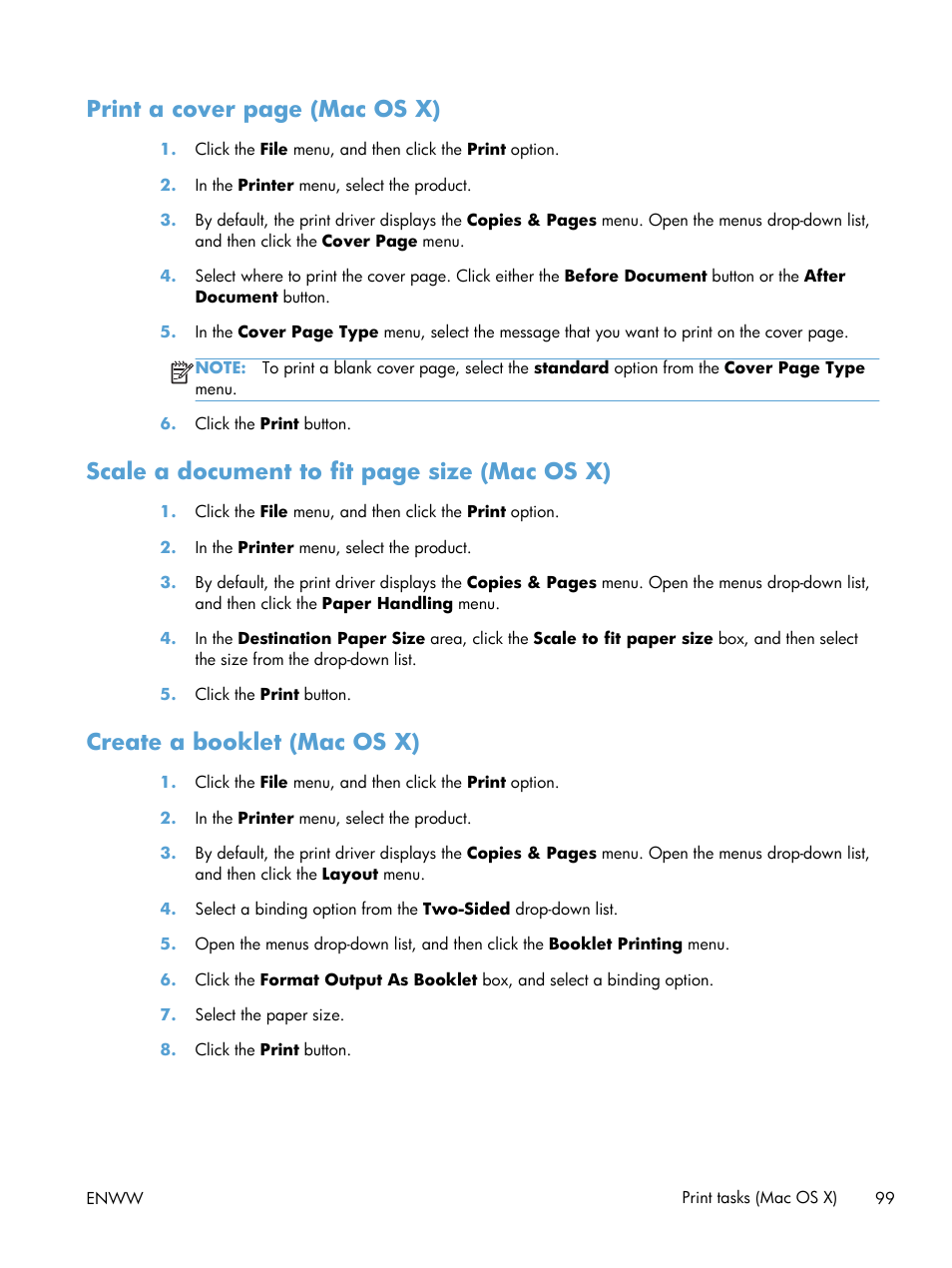 Print a cover page (Mac OS X)

1. Click the File menu, and then click the Print option.

2. In the Printer menu, select the product.

3. By default, the print driver displays the Copies & Pages menu. Open the menus drop-down list, and then click the Cover Page menu.

4. Select where to print the cover page. Click either the Before Document button or the After Document button.

5. In the Cover Page Type menu, select the message that you want to print on the cover page.

NOTE: To print a blank cover page, select the standard option from the Cover Page Type menu.

6. Click the Print button.

Scale a document to fit page size (Mac OS X)

1. Click the File menu, and then click the Print option.

2. In the Printer menu, select the product.

3. By default, the print driver displays the Copies & Pages menu. Open the menus drop-down list, and then click the Paper Handling menu.

4. In the Destination Paper Size area, click the Scale to fit paper size box, and then select the size from the drop-down list.

5. Click the Print button.

Create a booklet (Mac OS X)

1. Click the File menu, and then click the Print option.

2. In the Printer menu, select the product.

3. By default, the print driver displays the Copies & Pages menu. Open the menus drop-down list, and then click the Layout menu.

4. Select a binding option from the Two-Sided drop-down list.

5. Open the menus drop-down list, and then click the Booklet Printing menu.

6. Click the Format Output As Booklet box, and select a binding option.

7. Select the paper size.

8. Click the Print button.

ENWW

Print tasks (Mac OS X) 99